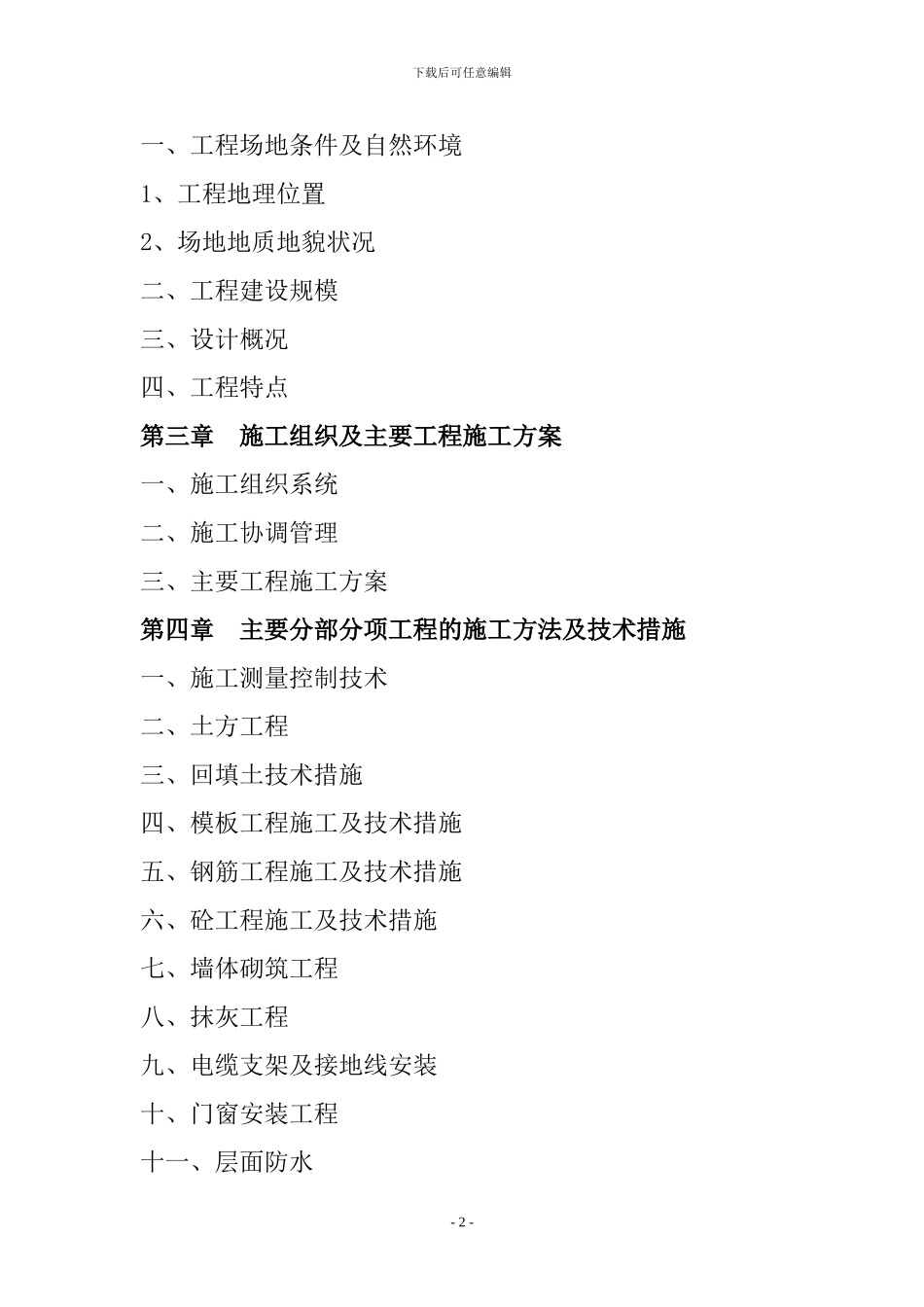 下载后可任意编辑

一、工程场地条件及自然环境

1、工程地理位置

2、场地地质地貌状况

二、工程建设规模

三、设计概况

四、工程特点

第三章　施工组织及主要工程施工方案

一、施工组织系统

二、施工协调管理

三、主要工程施工方案

第四章　主要分部分项工程的施工方法及技术措施

一、施工测量控制技术

二、土方工程

三、回填土技术措施

四、模板工程施工及技术措施

五、钢筋工程施工及技术措施

六、砼工程施工及技术措施

七、墙体砌筑工程

八、抹灰工程

九、电缆支架及接地线安装

十、门窗安装工程

十一、层面防水

- 2 -